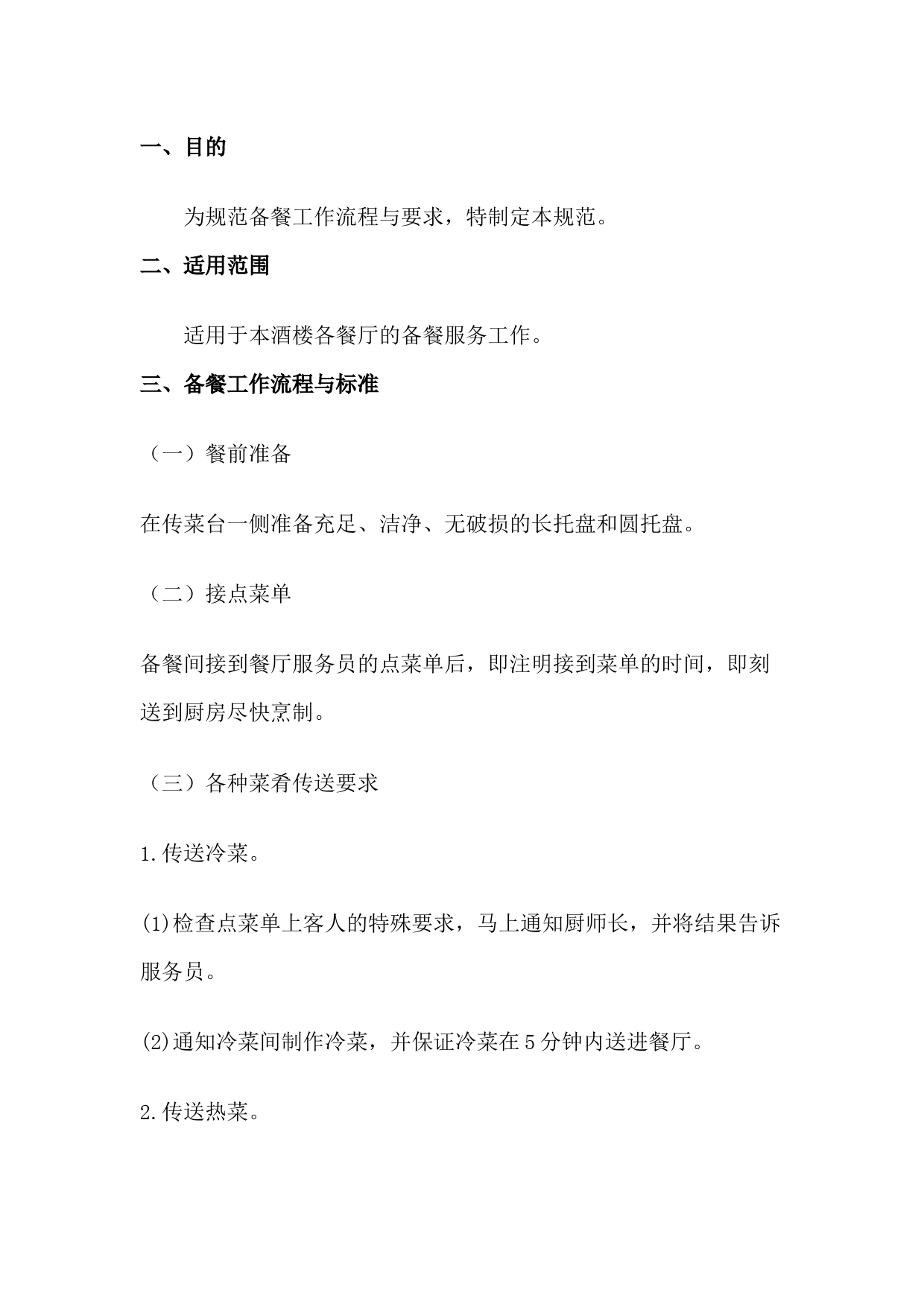 一、目的

为规范备餐工作流程与要求，特制定本规范。

二、适用范围

适用于本酒楼各餐厅的备餐服务工作。

三、备餐工作流程与标准

（一）餐前准备

在传菜台一侧准备充足、洁净、无破损的长托盘和圆托盘。

（二）接点菜单

备餐间接到餐厅服务员的点菜单后，即注明接到菜单的时间，即刻送到厨房尽快烹制。

（三）各种菜肴传送要求

1.传送冷菜。

(1)检查点菜单上客人的特殊要求，马上通知厨师长，并将结果告诉服务员。

(2)通知冷菜间制作冷菜，并保证冷菜在5分钟内送进餐厅。

2.传送热菜。